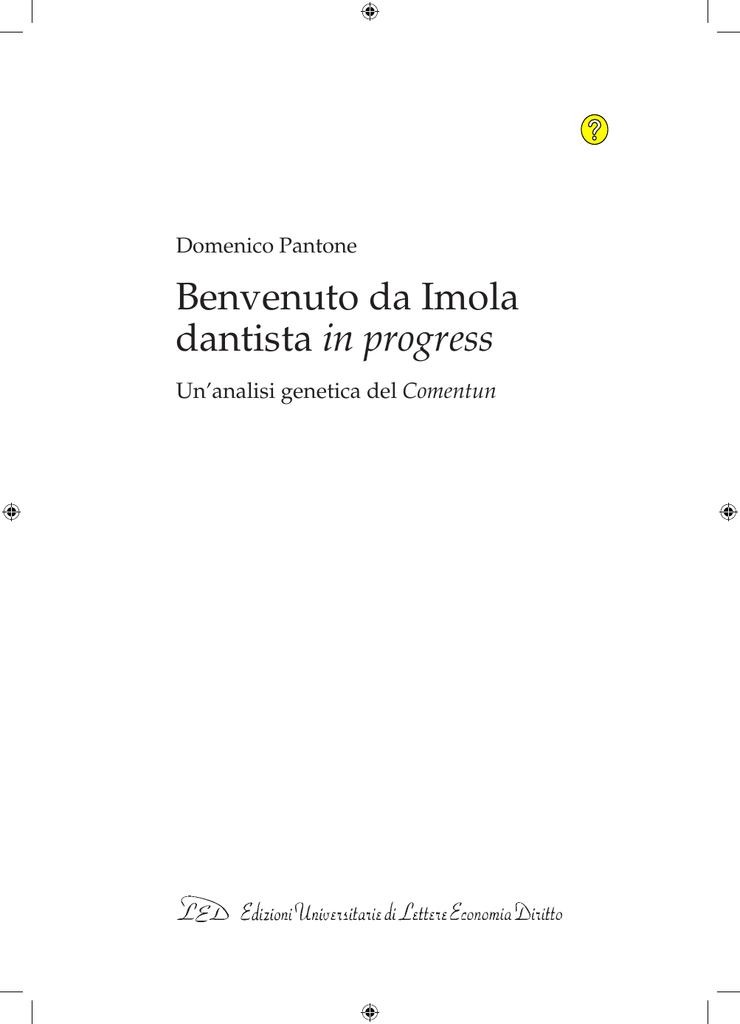 Domenico Pantone

Benvenuto da Imola dantista in progress

Un'analisi genetica del Comentun

LED Edizioni Universitarie di Lettere Economia Diritto